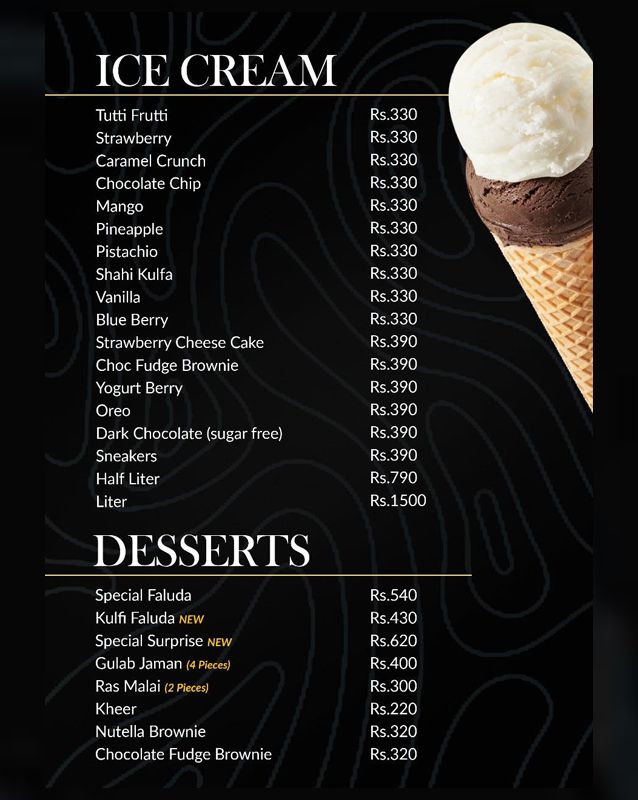 ICE CREAM

| | |
|---|---|
| Tutti Frutti | Rs.330 |
| Strawberry | Rs.330 |
| Caramel Crunch | Rs.330 |
| Chocolate Chip | Rs.330 |
| Mango | Rs.330 |
| Pineapple | Rs.330 |
| Pistachio | Rs.330 |
| Shahi Kulfa | Rs.330 |
| Vanilla | Rs.330 |
| Blue Berry | Rs.330 |
| Strawberry Cheese Cake | Rs.390 |
| Choc Fudge Brownie | Rs.390 |
| Yogurt Berry | Rs.390 |
| Oreo | Rs.390 |
| Dark Chocolate (sugar free) | Rs.390 |
| Sneakers | Rs.390 |
| Half Liter | Rs.790 |
| Liter | Rs.1500 |

DESSERTS

| | |
|---|---|
| Special Faluda | Rs.540 |
| Kulfi Faluda NEW | Rs.430 |
| Special Surprise NEW | Rs.620 |
| Gulab Jaman (4 Pieces) | Rs.400 |
| Ras Malai (2 Pieces) | Rs.300 |
| Kheer | Rs.220 |
| Nutella Brownie | Rs.320 |
| Chocolate Fudge Brownie | Rs.320 |